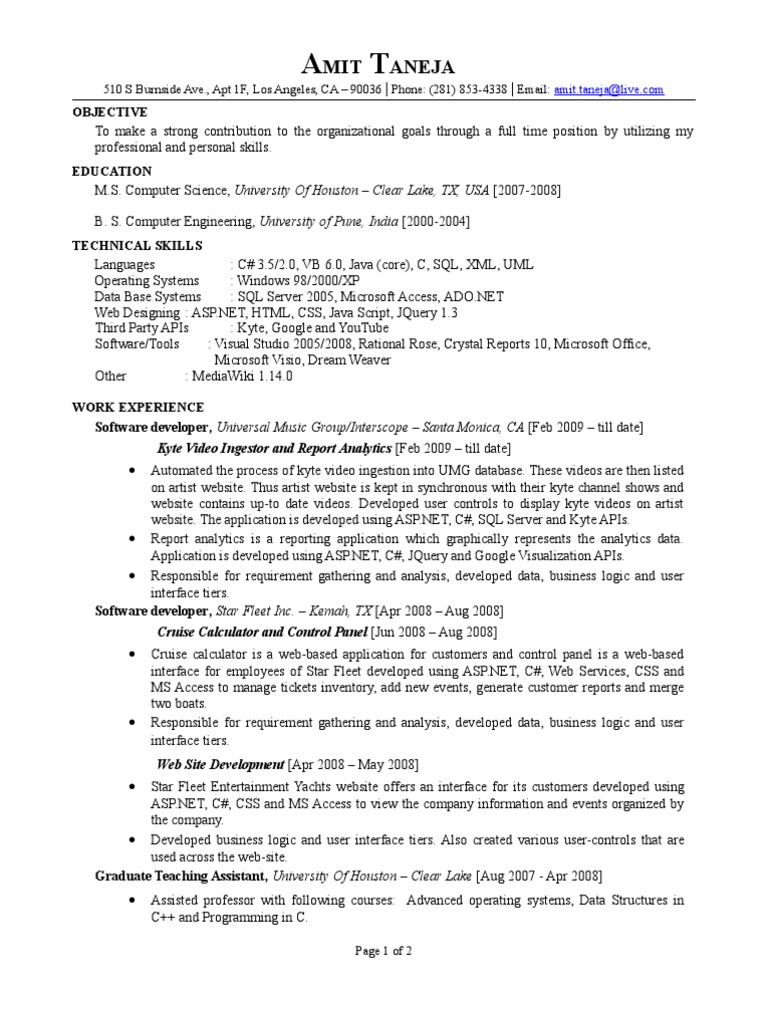 AMIT TANEJA

510 S Burnside Ave., Apt 1F, Los Angeles, CA – 90036 | Phone: (281) 853-4338 | Email: amit.taneja@live.com

OBJECTIVE

To make a strong contribution to the organizational goals through a full time position by utilizing my professional and personal skills.

EDUCATION

M.S. Computer Science, University Of Houston – Clear Lake, TX, USA [2007-2008]

B. S. Computer Engineering, University of Pune, India [2000-2004]

TECHNICAL SKILLS

Languages : C# 3.5/2.0, VB 6.0, Java (core), C, SQL, XML, UML
Operating Systems : Windows 98/2000/XP
Data Base Systems : SQL Server 2005, Microsoft Access, ADO.NET
Web Designing : ASP.NET, HTML, CSS, Java Script, JQuery 1.3
Third Party APIs : Kyte, Google and YouTube
Software/Tools : Visual Studio 2005/2008, Rational Rose, Crystal Reports 10, Microsoft Office, Microsoft Visio, Dream Weaver
Other : MediaWiki 1.14.0

WORK EXPERIENCE

Software developer, Universal Music Group/Interscope – Santa Monica, CA [Feb 2009 – till date]

Kyte Video Ingestor and Report Analytics [Feb 2009 – till date]

• Automated the process of kyte video ingestion into UMG database. These videos are then listed on artist website. Thus artist website is kept in synchronous with their kyte channel shows and website contains up-to date videos. Developed user controls to display kyte videos on artist website. The application is developed using ASP.NET, C#, SQL Server and Kyte APIs.

• Report analytics is a reporting application which graphically represents the analytics data. Application is developed using ASP.NET, C#, JQuery and Google Visualization APIs.

• Responsible for requirement gathering and analysis, developed data, business logic and user interface tiers.

Software developer, Star Fleet Inc. – Kemah, TX [Apr 2008 – Aug 2008]

Cruise Calculator and Control Panel [Jun 2008 – Aug 2008]

• Cruise calculator is a web-based application for customers and control panel is a web-based interface for employees of Star Fleet developed using ASP.NET, C#, Web Services, CSS and MS Access to manage tickets inventory, add new events, generate customer reports and merge two boats.

• Responsible for requirement gathering and analysis, developed data, business logic and user interface tiers.

Web Site Development [Apr 2008 – May 2008]

• Star Fleet Entertainment Yachts website offers an interface for its customers developed using ASP.NET, C#, CSS and MS Access to view the company information and events organized by the company.

• Developed business logic and user interface tiers. Also created various user-controls that are used across the web-site.

Graduate Teaching Assistant, University Of Houston – Clear Lake [Aug 2007 - Apr 2008]

• Assisted professor with following courses: Advanced operating systems, Data Structures in C++ and Programming in C.

Page 1 of 2